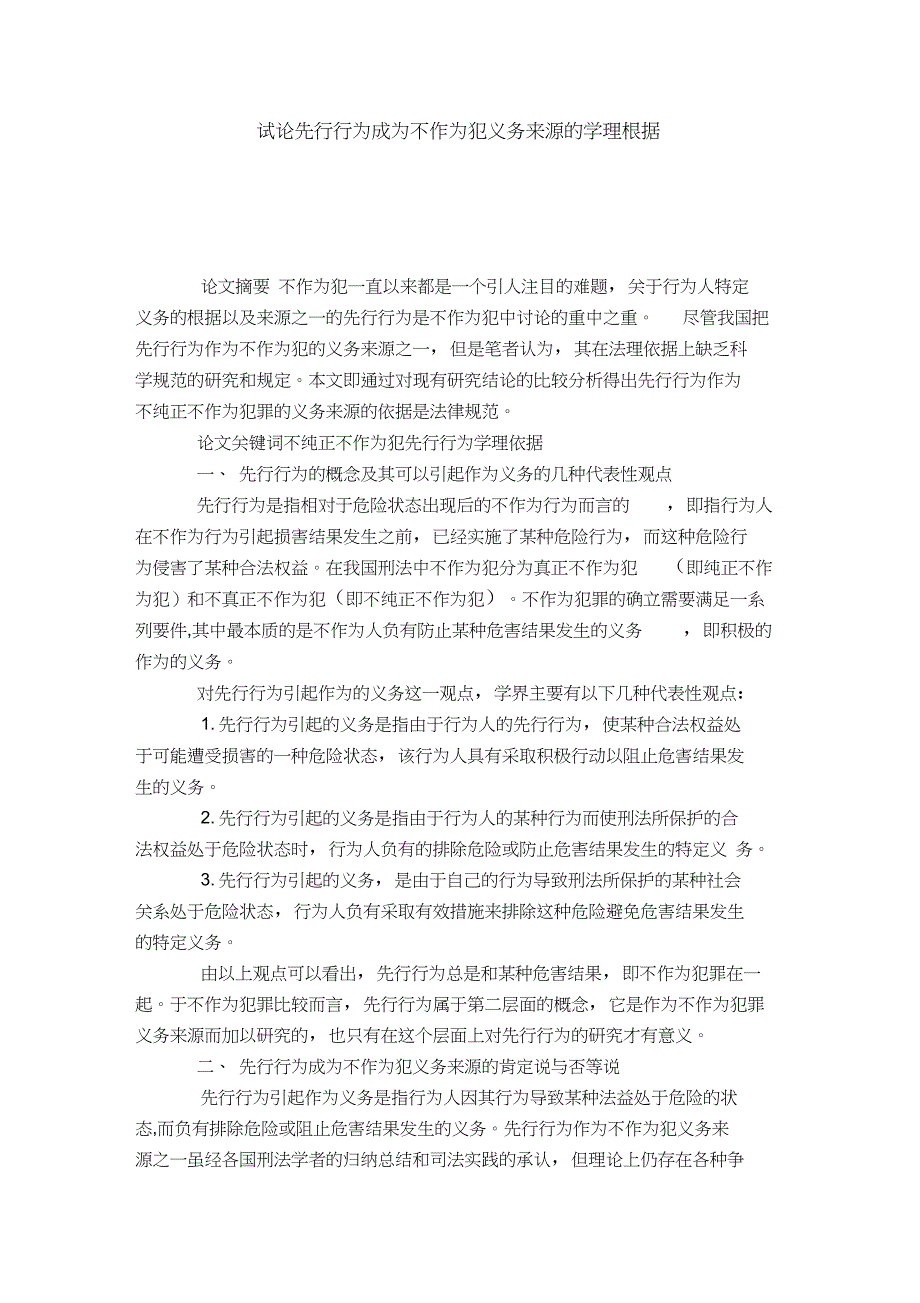 试论先行行为成为不作为犯义务来源的学理根据

论文摘要 不作为犯一直以来都是一个引人注目的难题，关于行为人特定义务的根据以及来源之一的先行行为是不作为犯中讨论的重中之重。 尽管我国把先行行为作为不作为犯的义务来源之一，但是笔者认为，其在法理依据上缺乏科学规范的研究和规定。本文即通过对现有研究结论的比较分析得出先行行为作为不纯正不作为犯罪的义务来源的依据是法律规范。

论文关键词不纯正不作为犯先行行为学理依据

一、 先行行为的概念及其可以引起作为义务的几种代表性观点

先行行为是指相对于危险状态出现后的不作为行为而言的 ，即指行为人在不作为行为引起损害结果发生之前，已经实施了某种危险行为，而这种危险行为侵害了某种合法权益。在我国刑法中不作为犯分为真正不作为犯 （即纯正不作为犯）和不真正不作为犯（即不纯正不作为犯）。不作为犯罪的确立需要满足一系列要件,其中最本质的是不作为人负有防止某种危害结果发生的义务 ，即积极的作为的义务。

对先行行为引起作为的义务这一观点，学界主要有以下几种代表性观点：

1. 先行行为引起的义务是指由于行为人的先行行为，使某种合法权益处于可能遭受损害的一种危险状态，该行为人具有采取积极行动以阻止危害结果发生的义务。

2. 先行行为引起的义务是指由于行为人的某种行为而使刑法所保护的合法权益处于危险状态时，行为人负有的排除危险或防止危害结果发生的特定义 务。

3. 先行行为引起的义务，是由于自己的行为导致刑法所保护的某种社会关系处于危险状态，行为人负有采取有效措施来排除这种危险避免危害结果发生的特定义务。

由以上观点可以看出，先行行为总是和某种危害结果，即不作为犯罪在一起。于不作为犯罪比较而言，先行行为属于第二层面的概念，它是作为不作为犯罪义务来源而加以研究的，也只有在这个层面上对先行行为的研究才有意义。

二、 先行行为成为不作为犯义务来源的肯定说与否等说

先行行为引起作为义务是指行为人因其行为导致某种法益处于危险的状态,而负有排除危险或阻止危害结果发生的义务。先行行为作为不作为犯义务来源之一虽经各国刑法学者的归纳总结和司法实践的承认，但理论上仍存在各种争